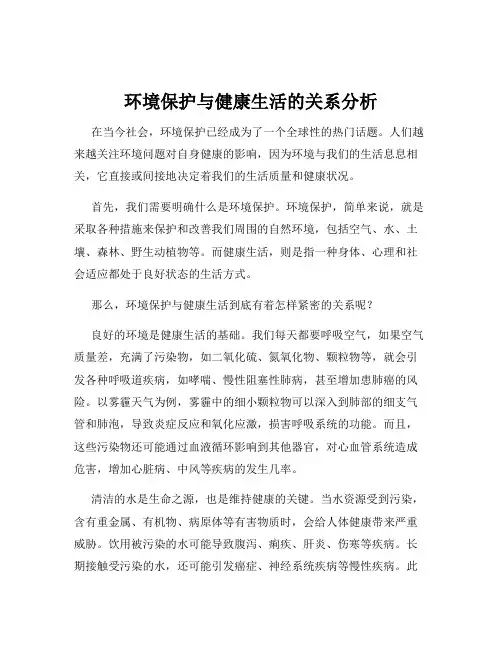 环境保护与健康生活的关系分析

在当今社会，环境保护已经成为了一个全球性的热门话题。人们越来越关注环境问题对自身健康的影响，因为环境与我们的生活息息相关，它直接或间接地决定着我们的生活质量和健康状况。

首先，我们需要明确什么是环境保护。环境保护，简单来说，就是采取各种措施来保护和改善我们周围的自然环境，包括空气、水、土壤、森林、野生动植物等。而健康生活，则是指一种身体、心理和社会适应都处于良好状态的生活方式。

那么，环境保护与健康生活到底有着怎样紧密的关系呢？

良好的环境是健康生活的基础。我们每天都要呼吸空气，如果空气质量差，充满了污染物，如二氧化硫、氮氧化物、颗粒物等，就会引发各种呼吸道疾病，如哮喘、慢性阻塞性肺病，甚至增加患肺癌的风险。以雾霾天气为例，雾霾中的细小颗粒物可以深入到肺部的细支气管和肺泡，导致炎症反应和氧化应激，损害呼吸系统的功能。而且，这些污染物还可能通过血液循环影响到其他器官，对心血管系统造成危害，增加心脏病、中风等疾病的发生几率。

清洁的水是生命之源，也是维持健康的关键。当水资源受到污染，含有重金属、有机物、病原体等有害物质时，会给人体健康带来严重威胁。饮用被污染的水可能导致腹泻、痢疾、肝炎、伤寒等疾病。长期接触受污染的水，还可能引发癌症、神经系统疾病等慢性疾病。此